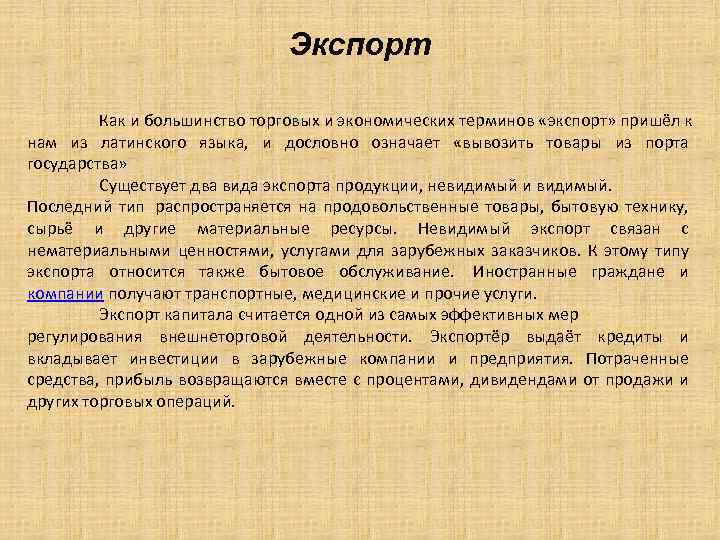 Экспорт

Как и большинство торговых и экономических терминов «экспорт» пришёл к нам из латинского языка, и дословно означает «вывозить товары из порта государства»

Существует два вида экспорта продукции, невидимый и видимый. Последний тип распространяется на продовольственные товары, бытовую технику, сырьё и другие материальные ресурсы. Невидимый экспорт связан с нематериальными ценностями, услугами для зарубежных заказчиков. К этому типу экспорта относится также бытовое обслуживание. Иностранные граждане и компании получают транспортные, медицинские и прочие услуги.

Экспорт капитала считается одной из самых эффективных мер регулирования внешнеторговой деятельности. Экспортёр выдаёт кредиты и вкладывает инвестиции в зарубежные компании и предприятия. Потраченные средства, прибыль возвращаются вместе с процентами, дивидендами от продажи и других торговых операций.